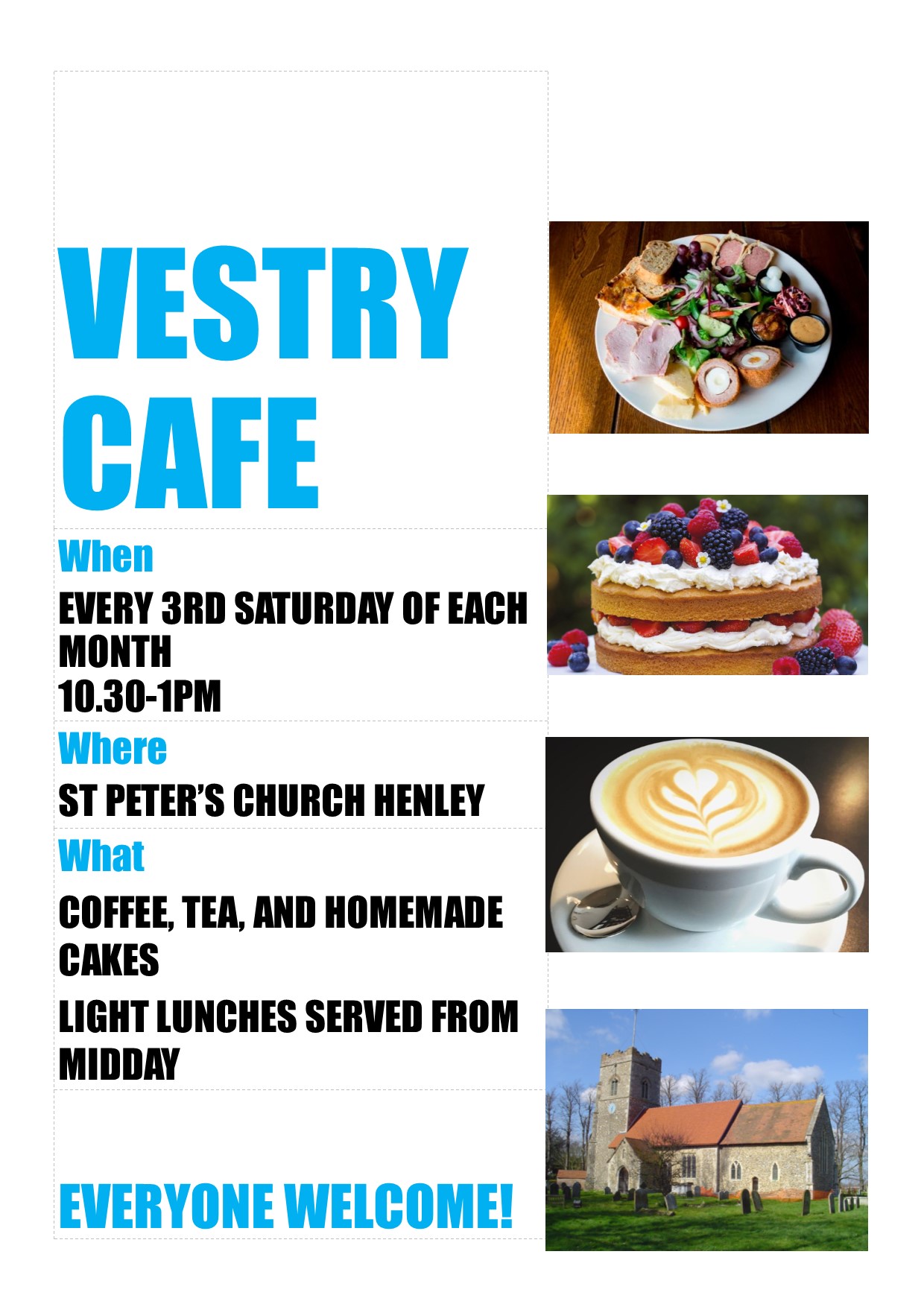 VESTRY CAFE

When

EVERY 3RD SATURDAY OF EACH MONTH
10.30-1PM

Where

ST PETER'S CHURCH HENLEY

What

COFFEE, TEA, AND HOMEMADE CAKES

LIGHT LUNCHES SERVED FROM MIDDAY

EVERYONE WELCOME!